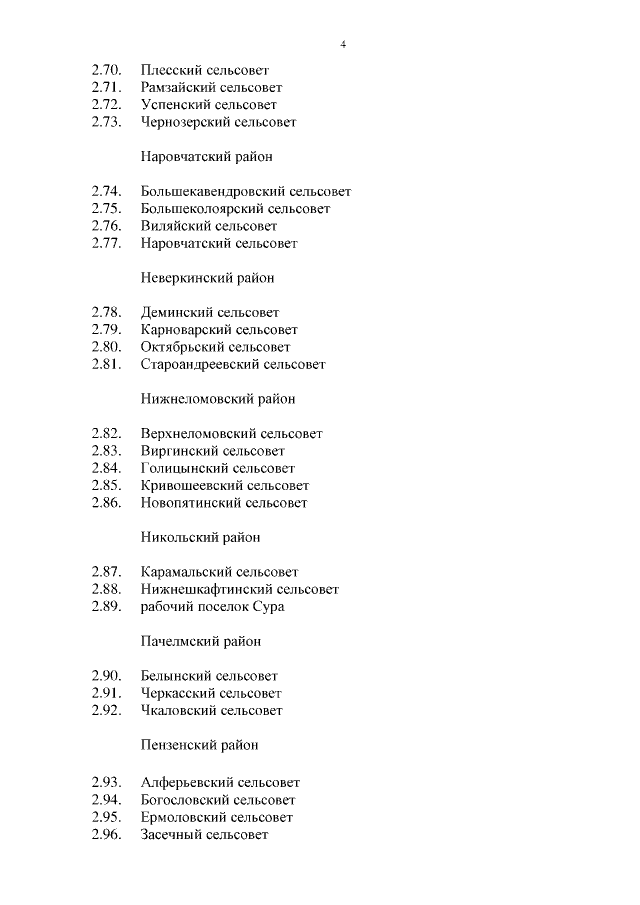 4

2.70. Плесский сельсовет
2.71. Рамзайский сельсовет
2.72. Успенский сельсовет
2.73. Чернозерский сельсовет

Наровчатский район

2.74. Большекавендровский сельсовет
2.75. Большеколоярский сельсовет
2.76. Виляйский сельсовет
2.77. Наровчатский сельсовет

Неверкинский район

2.78. Деминский сельсовет
2.79. Карноварский сельсовет
2.80. Октябрьский сельсовет
2.81. Староандреевский сельсовет

Нижнеломовский район

2.82. Верхнеломовский сельсовет
2.83. Виргинский сельсовет
2.84. Голицынский сельсовет
2.85. Кривошеевский сельсовет
2.86. Новопятинский сельсовет

Никольский район

2.87. Карамальский сельсовет
2.88. Нижнешкафтинский сельсовет
2.89. рабочий поселок Сура

Пачелмский район

2.90. Белынский сельсовет
2.91. Черкасский сельсовет
2.92. Чкаловский сельсовет

Пензенский район

2.93. Алферьевский сельсовет
2.94. Богословский сельсовет
2.95. Ермоловский сельсовет
2.96. Засечный сельсовет